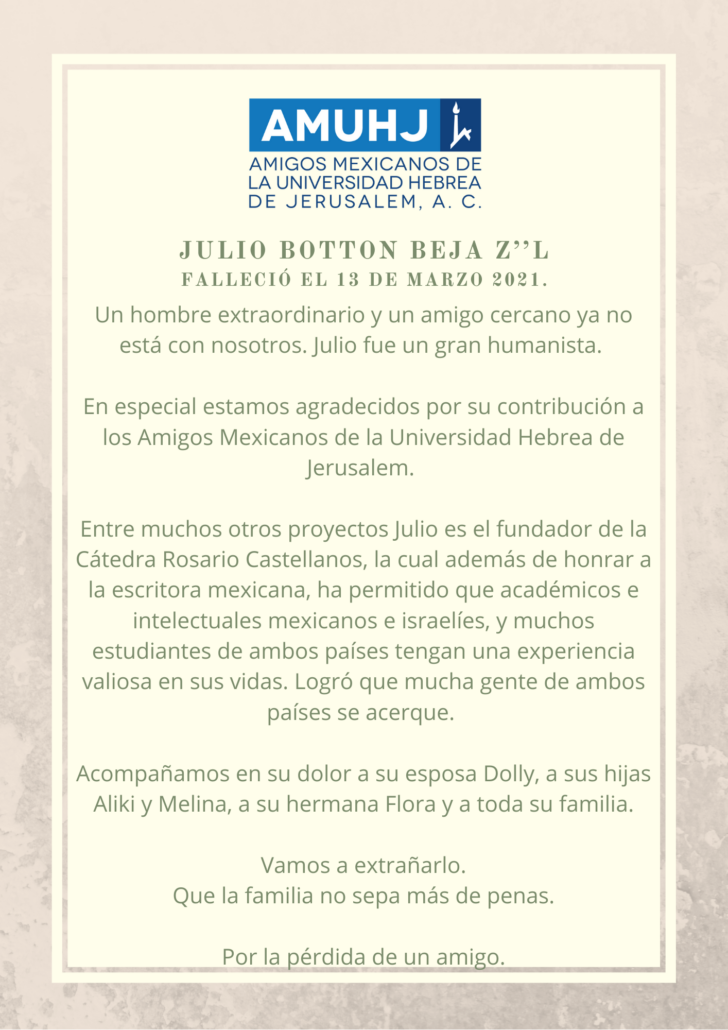 AMUHJ
AMIGOS MEXICANOS DE LA UNIVERSIDAD HEBREA DE JERUSALEM, A. C.

JULIO BOTTON BEJA Z''L
FALLECIÓ EL 13 DE MARZO 2021.

Un hombre extraordinario y un amigo cercano ya no está con nosotros. Julio fue un gran humanista.

En especial estamos agradecidos por su contribución a los Amigos Mexicanos de la Universidad Hebrea de Jerusalem.

Entre muchos otros proyectos Julio es el fundador de la Cátedra Rosario Castellanos, la cual además de honrar a la escritora mexicana, ha permitido que académicos e intelectuales mexicanos e israelíes, y muchos estudiantes de ambos países tengan una experiencia valiosa en sus vidas. Logró que mucha gente de ambos países se acerque.

Acompañamos en su dolor a su esposa Dolly, a sus hijas Aliki y Melina, a su hermana Flora y a toda su familia.

Vamos a extrañarlo.
Que la familia no sepa más de penas.

Por la pérdida de un amigo.